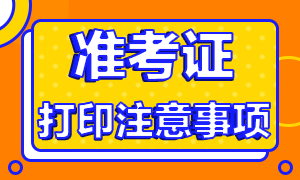 准考证

打印注意事项